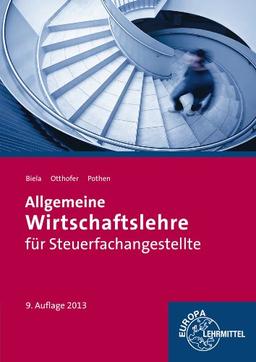 Biela Otthofer Pothen

Allgemeine
Wirtschaftslehre
für Steuerfachangestellte

9. Auflage 2013

EUROPA
LEHRMITTEL